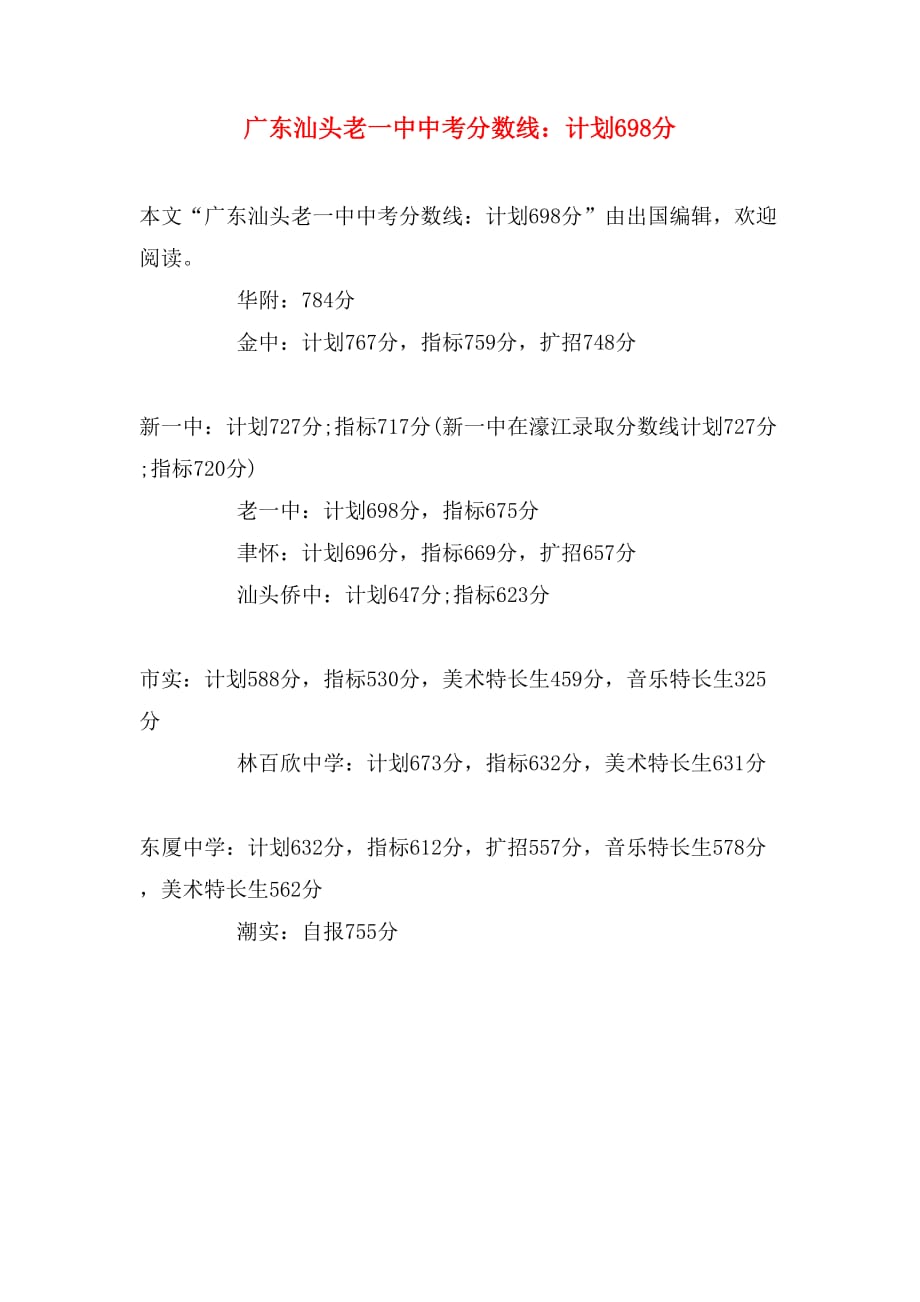 广东汕头老一中中考分数线：计划698分

本文“广东汕头老一中中考分数线：计划698分”由出国编辑，欢迎阅读。

华附：784分

金中：计划767分，指标759分，扩招748分

新一中：计划727分;指标717分(新一中在濠江录取分数线计划727分;指标720分)

老一中：计划698分，指标675分

聿怀：计划696分，指标669分，扩招657分

汕头侨中：计划647分;指标623分

市实：计划588分，指标530分，美术特长生459分，音乐特长生325分

林百欣中学：计划673分，指标632分，美术特长生631分

东厦中学：计划632分，指标612分，扩招557分，音乐特长生578分，美术特长生562分

潮实：自报755分